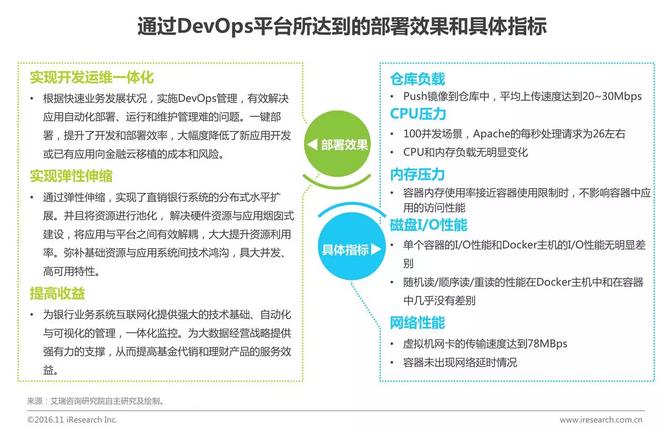 通过DevOps平台所达到的部署效果和具体指标

实现开发运维一体化

• 根据快速业务发展状况，实施DevOps管理，有效解决应用自动化部署、运行和维护管理难的问题。一键部署，提升了开发和部署效率，大幅度降低了新应用开发或已有应用向金融云移植的成本和风险。

实现弹性伸缩

• 通过弹性伸缩，实现了直销银行系统的分布式水平扩展。并且将资源进行池化，解决硬件资源与应用烟囱式建设，将应用与平台之间有效解耦，大大提升资源利用率。弥补基础资源与应用系统间技术鸿沟，具大并发、高可用特性。

提高收益

• 为银行业务系统互联网化提供强大的技术基础、自动化与可视化的管理，一体化监控。为大数据经营战略提供强有力的支撑，从而提高基金代销和理财产品的服务效益。

◀ 部署效果

具体指标 ▶

仓库负载

• Push镜像到仓库中，平均上传速度达到20~30Mbps

CPU压力

• 100并发场景，Apache的每秒处理请求为26左右

• CPU和内存负载无明显变化

内存压力

• 容器内存使用率接近容器使用限制时，不影响容器中应用的访问性能

磁盘I/O性能

• 单个容器的I/O性能和Docker主机的I/O性能无明显差别

• 随机读/顺序读/重读的性能在Docker主机中和在容器中几乎没有差别

网络性能

• 虚拟机网卡的传输速度达到78MBps

• 容器未出现网络延时情况

来源：艾瑞咨询研究院自主研究及绘制。

©2016.11 iResearch Inc.

www.iresearch.com.cn